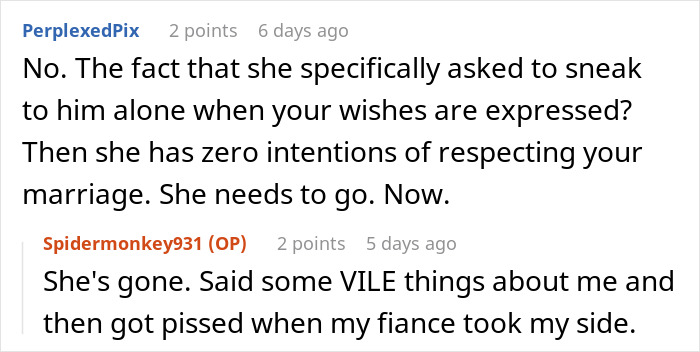 PerplexedPix 2 points 6 days ago

No. The fact that she specifically asked to sneak to him alone when your wishes are expressed? Then she has zero intentions of respecting your marriage. She needs to go. Now.

Spidermonkey931 (OP) 2 points 5 days ago

She's gone. Said some VILE things about me and then got pissed when my fiance took my side.